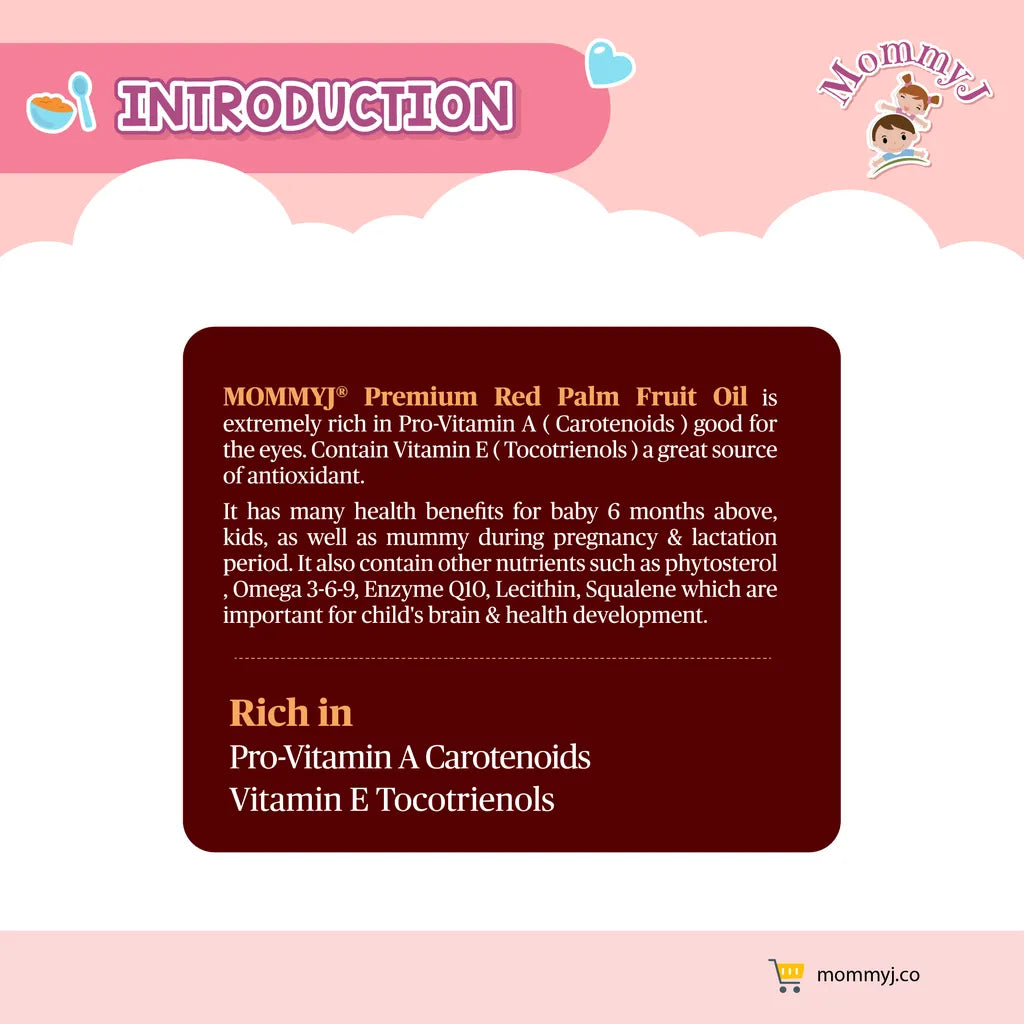 INTRODUCTION

MommyJ

MOMMYJ® Premium Red Palm Fruit Oil is extremely rich in Pro-Vitamin A ( Carotenoids ) good for the eyes. Contain Vitamin E ( Tocotrienols ) a great source of antioxidant.

It has many health benefits for baby 6 months above, kids, as well as mummy during pregnancy & lactation period. It also contain other nutrients such as phytosterol , Omega 3-6-9, Enzyme Q10, Lecithin, Squalene which are important for child's brain & health development.

Rich in

Pro-Vitamin A Carotenoids
Vitamin E Tocotrienols

mommyj.co